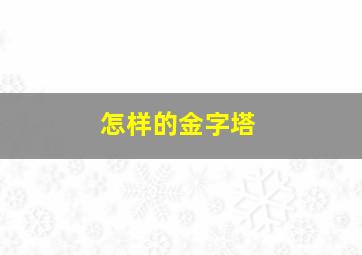 怎样的金字塔